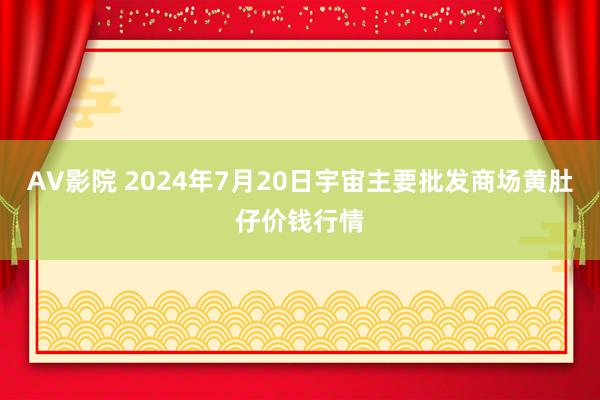 AV影院 2024年7月20日宇宙主要批发商场黄肚仔价钱行情